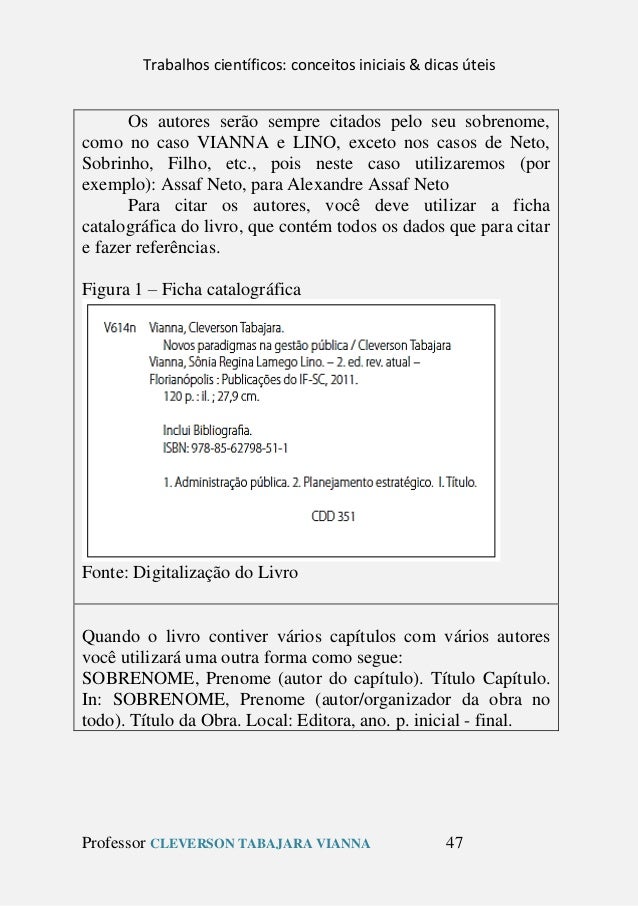 Trabalhos científicos: conceitos iniciais & dicas úteis

Os autores serão sempre citados pelo seu sobrenome, como no caso VIANNA e LINO, exceto nos casos de Neto, Sobrinho, Filho, etc., pois neste caso utilizaremos (por exemplo): Assaf Neto, para Alexandre Assaf Neto

Para citar os autores, você deve utilizar a ficha catalográfica do livro, que contém todos os dados que para citar e fazer referências.

Figura 1 – Ficha catalográfica

V614n Vianna, Cleverson Tabajara.
Novos paradigmas na gestão pública / Cleverson Tabajara Vianna, Sônia Regina Lamego Lino. – 2. ed. rev. atual – Florianópolis : Publicações do IF-SC, 2011.
120 p. : il. ; 27,9 cm.

Inclui Bibliografia.
ISBN: 978-85-62798-51-1

1. Administração pública. 2. Planejamento estratégico. I. Título.

CDD 351

Fonte: Digitalização do Livro

Quando o livro contiver vários capítulos com vários autores você utilizará uma outra forma como segue:
SOBRENOME, Prenome (autor do capítulo). Título Capítulo. In: SOBRENOME, Prenome (autor/organizador da obra no todo). Título da Obra. Local: Editora, ano. p. inicial - final.

Professor CLEVERSON TABAJARA VIANNA 47